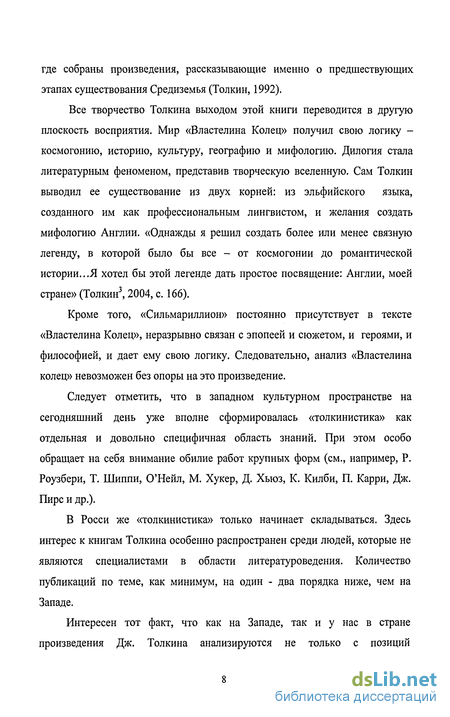 где собраны произведения, рассказывающие именно о предшествующих этапах существования Средиземья (Толкин, 1992).

Все творчество Толкина выходом этой книги переводится в другую плоскость восприятия. Мир «Властелина Колец» получил свою логику – космогонию, историю, культуру, географию и мифологию. Дилогия стала литературным феноменом, представив творческую вселенную. Сам Толкин выводил ее существование из двух корней: из эльфийского языка, созданного им как профессиональным лингвистом, и желания создать мифологию Англии. «Однажды я решил создать более или менее связную легенду, в которой было бы все – от космогонии до романтической истории…Я хотел бы этой легенде дать простое посвящение: Англии, моей стране» (Толкин$^3$, 2004, с. 166).

Кроме того, «Сильмариллион» постоянно присутствует в тексте «Властелина Колец», неразрывно связан с эпопеей и сюжетом, и героями, и философией, и дает ему свою логику. Следовательно, анализ «Властелина колец» невозможен без опоры на это произведение.

Следует отметить, что в западном культурном пространстве на сегодняшний день уже вполне сформировалась «толкинистика» как отдельная и довольно специфичная область знаний. При этом особо обращает на себя внимание обилие работ крупных форм (см., например, Р. Роузбери, Т. Шиппи, О'Нейл, М. Хукер, Д. Хьюз, К. Килби, П. Карри, Дж. Пирс и др.).

В Росси же «толкинистика» только начинает складываться. Здесь интерес к книгам Толкина особенно распространен среди людей, которые не являются специалистами в области литературоведения. Количество публикаций по теме, как минимум, на один - два порядка ниже, чем на Западе.

Интересен тот факт, что как на Западе, так и у нас в стране произведения Дж. Толкина анализируются не только с позиций

8

dsLib.net
библиотека диссертаций